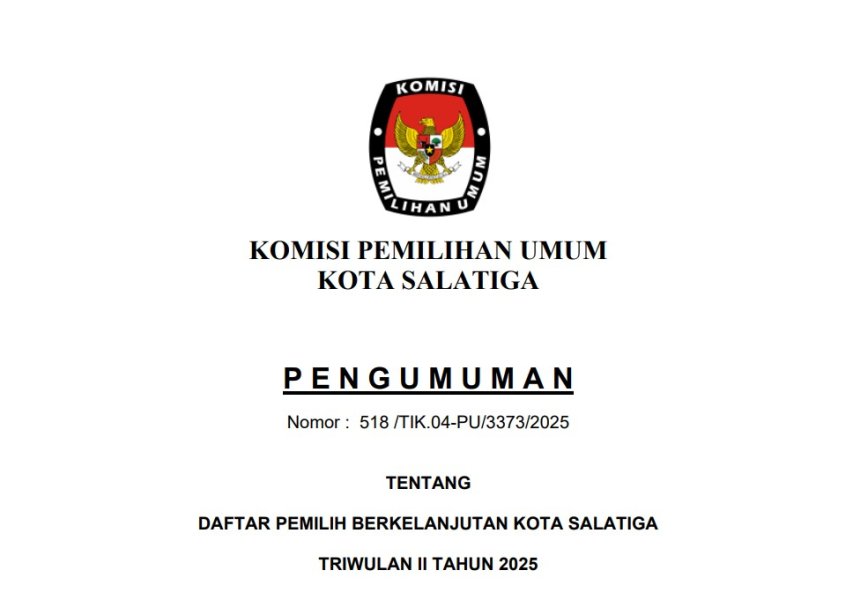 KOMISI PEMILIHAN UMUM

KOMISI PEMILIHAN UMUM
KOTA SALATIGA

PENGUMUMAN

Nomor : 518 /TIK.04-PU/3373/2025

TENTANG

DAFTAR PEMILIH BERKELANJUTAN KOTA SALATIGA

TRIWULAN II TAHUN 2025